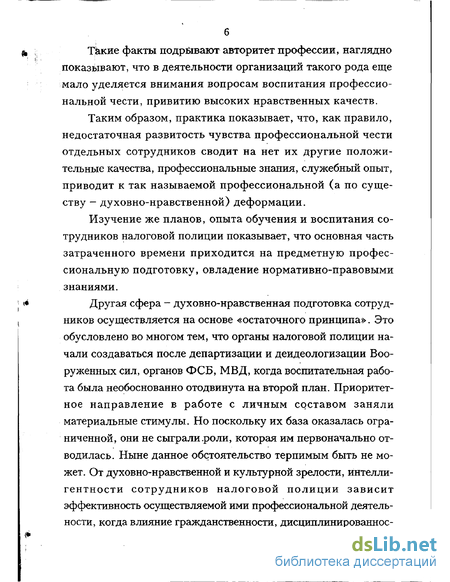 6

Такие факты подрывают авторитет профессии, наглядно показывают, что в деятельности организаций такого рода еще мало уделяется внимания вопросам воспитания профессиональной чести, привитию высоких нравственных качеств.

Таким образом, практика показывает, что, как правило, недостаточная развитость чувства профессиональной чести отдельных сотрудников сводит на нет их другие положительные качества, профессиональные знания, служебный опыт, приводит к так называемой профессиональной (а по существу – духовно-нравственной) деформации.

Изучение же планов, опыта обучения и воспитания сотрудников налоговой полиции показывает, что основная часть затраченного времени приходится на предметную профессиональную подготовку, овладение нормативно-правовыми знаниями.

Другая сфера – духовно-нравственная подготовка сотрудников осуществляется на основе «остаточного принципа». Это обусловлено во многом тем, что органы налоговой полиции начали создаваться после департизации и деидеологизации Вооруженных сил, органов ФСБ, МВД, когда воспитательная работа была необоснованно отодвинута на второй план. Приоритетное направление в работе с личным составом заняли материальные стимулы. Но поскольку их база оказалась ограниченной, они не сыграли роли, которая им первоначально отводилась. Ныне данное обстоятельство терпимым быть не может. От духовно-нравственной и культурной зрелости, интеллигентности сотрудников налоговой полиции зависит эффективность осуществляемой ими профессиональной деятельности, когда влияние гражданственности, дисциплинированнос-

dsLib.net
библиотека диссертаций